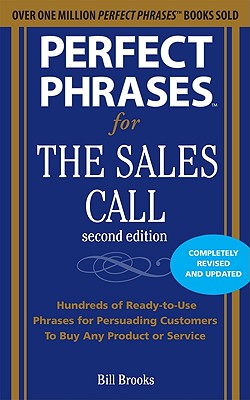 OVER ONE MILLION PERFECT PHRASES™ BOOKS SOLD

PERFECT PHRASES™
for
THE SALES CALL
second edition

COMPLETELY REVISED AND UPDATED

Hundreds of Ready-to-Use Phrases for Persuading Customers To Buy Any Product or Service

Bill Brooks